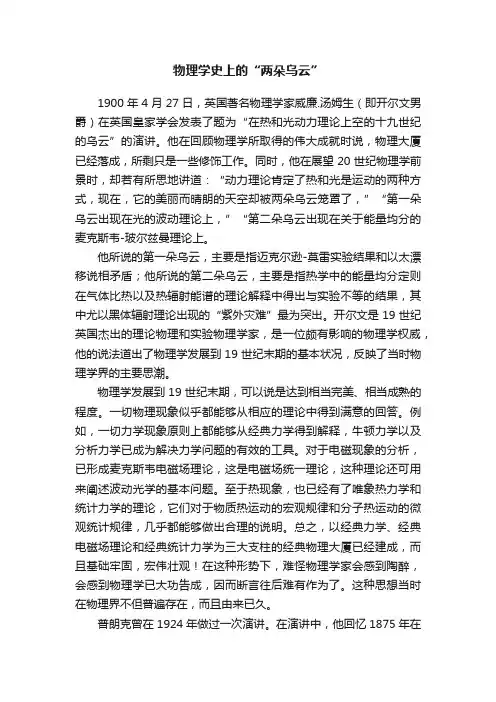 物理学史上的“两朵乌云”

1900 年 4 月 27 日，英国著名物理学家威廉.汤姆生（即开尔文男爵）在英国皇家学会发表了题为“在热和光动力理论上空的十九世纪的乌云”的演讲。他在回顾物理学所取得的伟大成就时说，物理大厦已经落成，所剩只是一些修饰工作。同时，他在展望 20 世纪物理学前景时，却若有所思地讲道：“动力理论肯定了热和光是运动的两种方式，现在，它的美丽而晴朗的天空却被两朵乌云笼罩了，”“第一朵乌云出现在光的波动理论上，”“第二朵乌云出现在关于能量均分的麦克斯韦-玻尔兹曼理论上。

他所说的第一朵乌云，主要是指迈克尔逊-莫雷实验结果和以太漂移说相矛盾；他所说的第二朵乌云，主要是指热学中的能量均分定则在气体比热以及热辐射能谱的理论解释中得出与实验不等的结果，其中尤以黑体辐射理论出现的“紫外灾难”最为突出。开尔文是 19 世纪英国杰出的理论物理和实验物理学家，是一位颇有影响的物理学权威，他的说法道出了物理学发展到 19 世纪末期的基本状况，反映了当时物理学界的主要思潮。

物理学发展到 19 世纪末期，可以说是达到相当完美、相当成熟的程度。一切物理现象似乎都能够从相应的理论中得到满意的回答。例如，一切力学现象原则上都能够从经典力学得到解释，牛顿力学以及分析力学已成为解决力学问题的有效的工具。对于电磁现象的分析，已形成麦克斯韦电磁场理论，这是电磁场统一理论，这种理论还可用来阐述波动光学的基本问题。至于热现象，也已经有了唯象热力学和统计力学的理论，它们对于物质热运动的宏观规律和分子热运动的微观统计规律，几乎都能够做出合理的说明。总之，以经典力学、经典电磁场理论和经典统计力学为三大支柱的经典物理大厦已经建成，而且基础牢固，宏伟壮观！在这种形势下，难怪物理学家会感到陶醉，会感到物理学已大功告成，因而断言往后难有作为了。这种思想当时在物理界不但普遍存在，而且由来已久。

普朗克曾在 1924 年做过一次演讲。在演讲中，他回忆 1875 年在